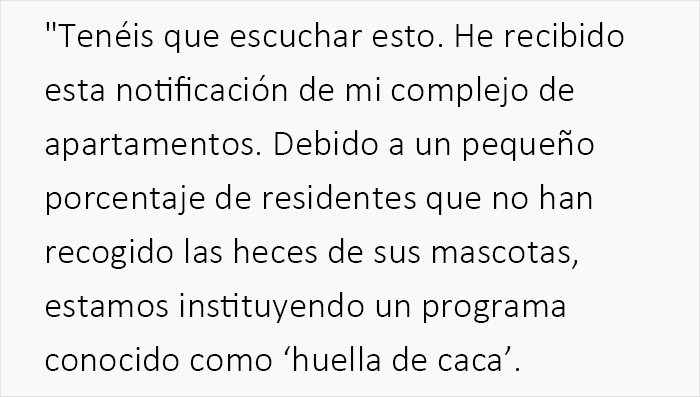 "Tenéis que escuchar esto. He recibido esta notificación de mi complejo de apartamentos. Debido a un pequeño porcentaje de residentes que no han recogido las heces de sus mascotas, estamos instituyendo un programa conocido como ‘huella de caca’.